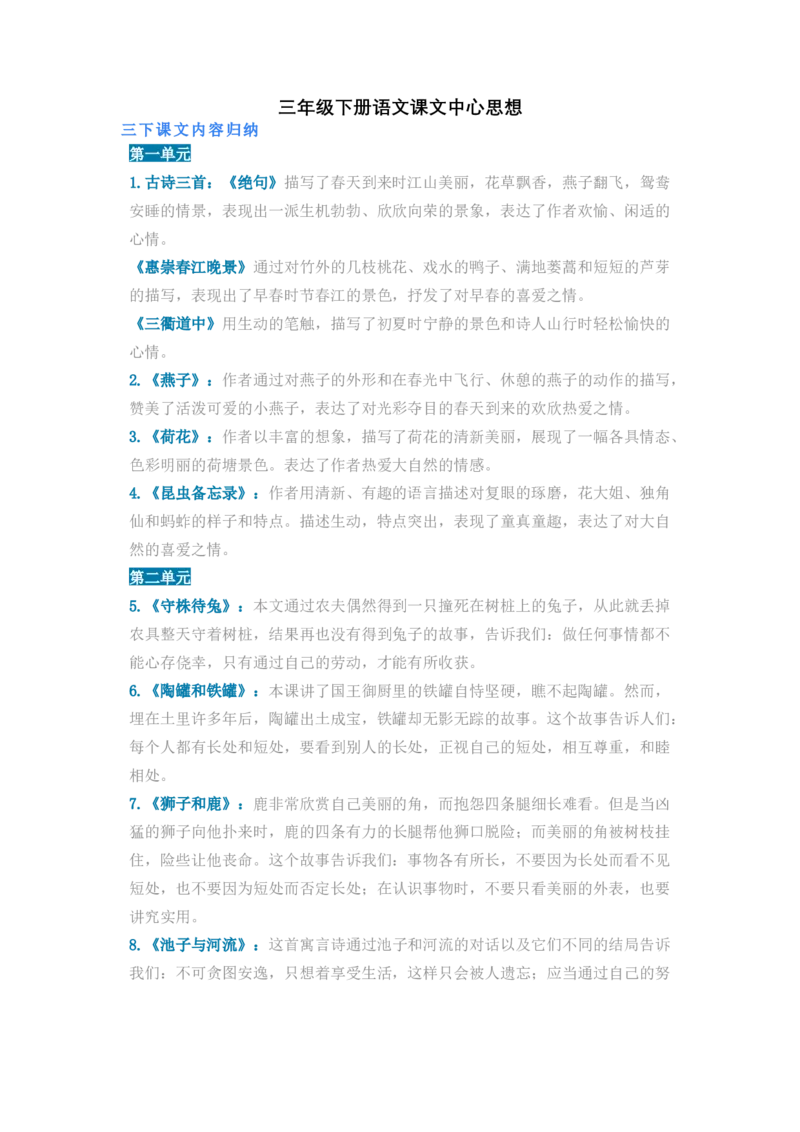 三年级下册语文课文中心思想

三下课文内容归纳

第一单元

1.古诗三首：《绝句》描写了春天到来时江山美丽，花草飘香，燕子翻飞，鸳鸯安睡的情景，表现出一派生机勃勃、欣欣向荣的景象，表达了作者欢愉、闲适的心情。

《惠崇春江晚景》通过对竹外的几枝桃花、戏水的鸭子、满地蒌蒿和短短的芦芽的描写，表现出了早春时节春江的景色，抒发了对早春的喜爱之情。

《三衢道中》用生动的笔触，描写了初夏时宁静的景色和诗人山行时轻松愉快的心情。

2.《燕子》：作者通过对燕子的外形和在春光中飞行、休憩的燕子的动作的描写，赞美了活泼可爱的小燕子，表达了对光彩夺目的春天到来的欢欣热爱之情。

3.《荷花》：作者以丰富的想象，描写了荷花的清新美丽，展现了一幅各具情态、色彩明丽的荷塘景色。表达了作者热爱大自然的情感。

4.《昆虫备忘录》：作者用清新、有趣的语言描述对复眼的琢磨，花大姐、独角仙和蚂蚱的样子和特点。描述生动，特点突出，表现了童真童趣，表达了对大自然的喜爱之情。

第二单元

5.《守株待兔》：本文通过农夫偶然得到一只撞死在树桩上的兔子，从此就丢掉农具整天守着树桩，结果再也没有得到兔子的故事，告诉我们：做任何事情都不能心存侥幸，只有通过自己的劳动，才能有所收获。

6.《陶罐和铁罐》：本课讲了国王御厨里的铁罐自恃坚硬，瞧不起陶罐。然而，埋在土里许多年后，陶罐出土成宝，铁罐却无影无踪的故事。这个故事告诉人们：每个人都有长处和短处，要看到别人的长处，正视自己的短处，相互尊重，和睦相处。

7.《狮子和鹿》：鹿非常欣赏自己美丽的角，而抱怨四条腿细长难看。但是当凶猛的狮子向他扑来时，鹿的四条有力的长腿帮他狮口脱险；而美丽的角被树枝挂住，险些让他丧命。这个故事告诉我们：事物各有所长，不要因为长处而看不见短处，也不要因为短处而否定长处；在认识事物时，不要只看美丽的外表，也要讲究实用。

8.《池子与河流》：这首寓言诗通过池子和河流的对话以及它们不同的结局告诉我们：不可贪图安逸，只想着享受生活，这样只会被人遗忘；应当通过自己的努